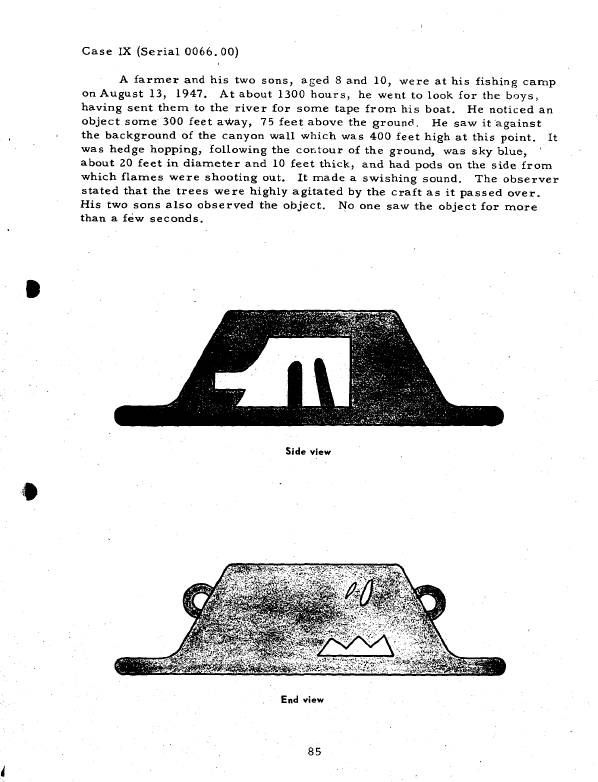 Case IX (Serial 0066.00)

A farmer and his two sons, aged 8 and 10, were at his fishing camp on August 13, 1947. At about 1300 hours, he went to look for the boys, having sent them to the river for some tape from his boat. He noticed an object some 300 feet away, 75 feet above the ground. He saw it against the background of the canyon wall which was 400 feet high at this point. It was hedge hopping, following the contour of the ground, was sky blue, about 20 feet in diameter and 10 feet thick, and had pods on the side from which flames were shooting out. It made a swishing sound. The observer stated that the trees were highly agitated by the craft as it passed over. His two sons also observed the object. No one saw the object for more than a few seconds.

Side view

End view

85